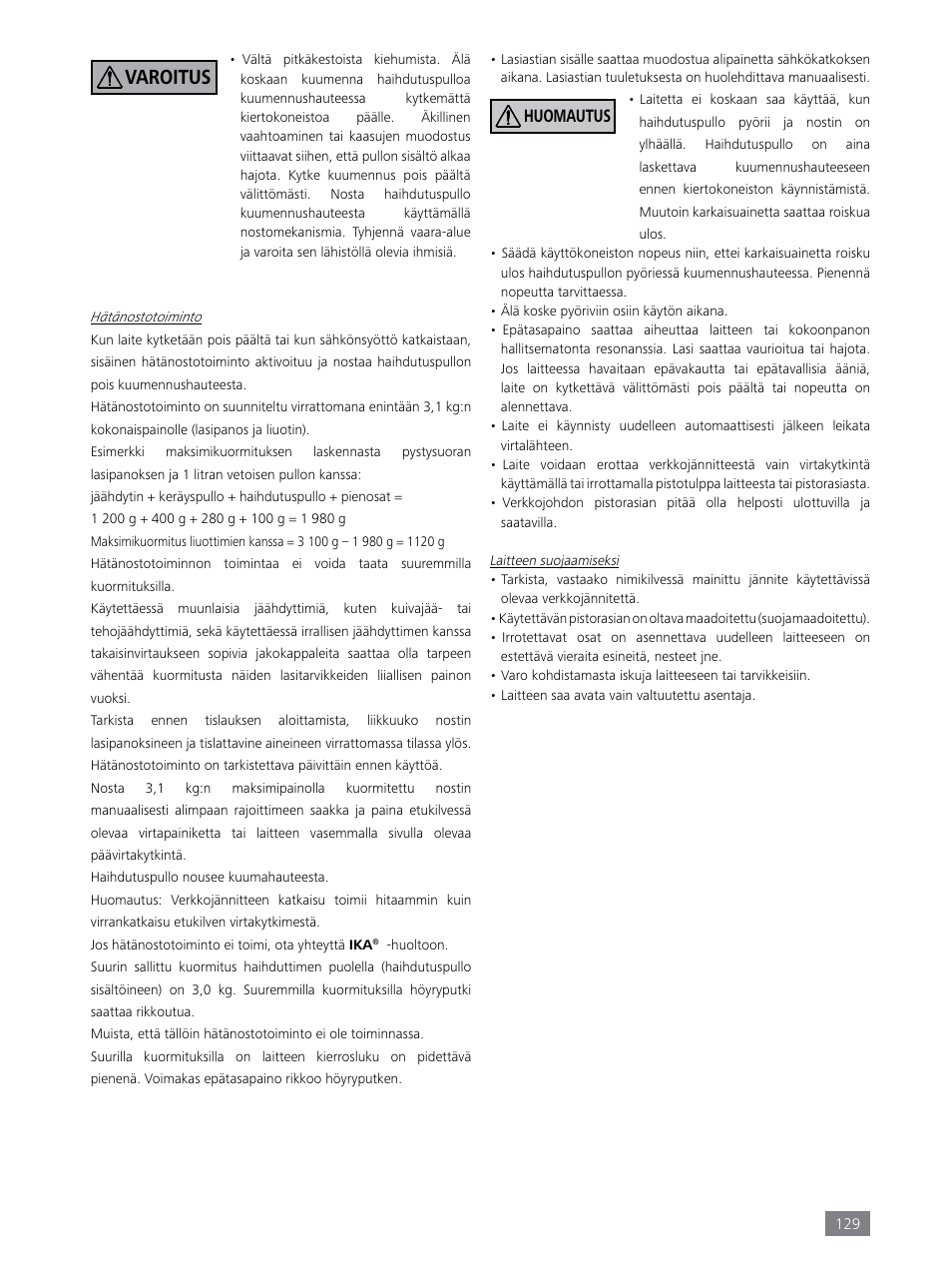 VAROITUS

• Vältä pitkäkestoista kiehumista. Älä koskaan kuumenna haihdutuspulloa kuumennushauteessa kytkemättä kiertokoneistoa päälle. Äkillinen vaahtoaminen tai kaasujen muodostus viittaavat siihen, että pullon sisältö alkaa hajota. Kytke kuumennus pois päältä välittömästi. Nosta haihdutuspullo kuumennushauteesta käyttämällä nostomekanismia. Tyhjennä vaara-alue ja varoita sen lähistöllä olevia ihmisiä.

Hätänostotoiminto

Kun laite kytketään pois päältä tai kun sähkönsyöttö katkaistaan, sisäinen hätänostotoiminto aktivoituu ja nostaa haihdutuspullon pois kuumennushauteesta.

Hätänostotoiminto on suunniteltu virrattomana enintään 3,1 kg:n kokonaispainolle (lasipanos ja liuotin).

Esimerkki maksimikuormituksen laskennasta pystysuoran lasipanoksen ja 1 litran vetoisen pullon kanssa:

jäähdytin + keräyspullo + haihdutuspullo + pienosat =

1 200 g + 400 g + 280 g + 100 g = 1 980 g

Maksimikuormitus liuottimien kanssa = 3 100 g – 1 980 g = 1120 g

Hätänostotoiminnon toimintaa ei voida taata suuremmilla kuormituksilla.

Käytettäessä muunlaisia jäähdyttimiä, kuten kuivajää- tai tehojäähdyttimiä, sekä käytettäessä irrallisen jäähdyttimen kanssa takaisinvirtaukseen sopivia jakokappaleita saattaa olla tarpeen vähentää kuormitusta näiden lasitarvikkeiden liiallisen painon vuoksi.

Tarkista ennen tislauksen aloittamista, liikkuuko nostin lasipanoksineen ja tislattavine aineineen virrattomassa tilassa ylös.

Hätänostotoiminto on tarkistettava päivittäin ennen käyttöä.

Nosta 3,1 kg:n maksimipainolla kuormitettu nostin manuaalisesti alimpaan rajoittimeen saakka ja paina etukilvessä olevaa virtapainiketta tai laitteen vasemmalla sivulla olevaa päävirtakytkintä.

Haihdutuspullo nousee kuumahauteesta.

Huomautus: Verkkojännitteen katkaisu toimii hitaammin kuin virrankatkaisu etukilven virtakytkimestä.

Jos hätänostotoiminto ei toimi, ota yhteyttä IKA® -huoltoon.

Suurin sallittu kuormitus haihduttimen puolella (haihdutuspullo sisältöineen) on 3,0 kg. Suuremmilla kuormituksilla höyryputki saattaa rikkoutua.

Muista, että tällöin hätänostotoiminto ei ole toiminnassa.

Suurilla kuormituksilla on laitteen kierrosluku on pidettävä pienenä. Voimakas epätasapaino rikkoo höyryputken.

• Lasiastian sisälle saattaa muodostua alipainetta sähkökatkoksen aikana. Lasiastian tuuletuksesta on huolehdittava manuaalisesti.

HUOMAUTUS

• Laitetta ei koskaan saa käyttää, kun haihdutuspullo pyörii ja nostin on ylhäällä. Haihdutuspullo on aina laskettava kuumennushauteeseen ennen kiertokoneiston käynnistämistä. Muutoin karkaisuainetta saattaa roiskua ulos.

• Säädä käyttökoneiston nopeus niin, ettei karkaisuainetta roisku ulos haihdutuspullon pyöriessä kuumennushauteessa. Pienennä nopeutta tarvittaessa.
• Älä koske pyöriviin osiin käytön aikana.
• Epätasapaino saattaa aiheuttaa laitteen tai kokoonpanon hallitsematonta resonanssia. Lasi saattaa vaurioitua tai hajota. Jos laitteessa havaitaan epävakautta tai epätavallisia ääniä, laite on kytkettävä välittömästi pois päältä tai nopeutta on alennettava.
• Laite ei käynnisty uudelleen automaattisesti jälkeen leikata virtalähteen.
• Laite voidaan erottaa verkkojännitteestä vain virtakytkintä käyttämällä tai irrottamalla pistotulppa laitteesta tai pistorasiasta.
• Verkkojohdon pistorasian pitää olla helposti ulottuvilla ja saatavilla.

Laitteen suojaamiseksi
• Tarkista, vastaako nimikilvessä mainittu jännite käytettävissä olevaa verkkojännitettä.
• Käytettävän pistorasian on oltava maadoitettu (suojamaadoitettu).
• Irrotettavat osat on asennettava uudelleen laitteeseen on estettävä vieraita esineitä, nesteet jne.
• Varo kohdistamasta iskuja laitteeseen tai tarvikkeisiin.
• Laitteen saa avata vain valtuutettu asentaja.

129